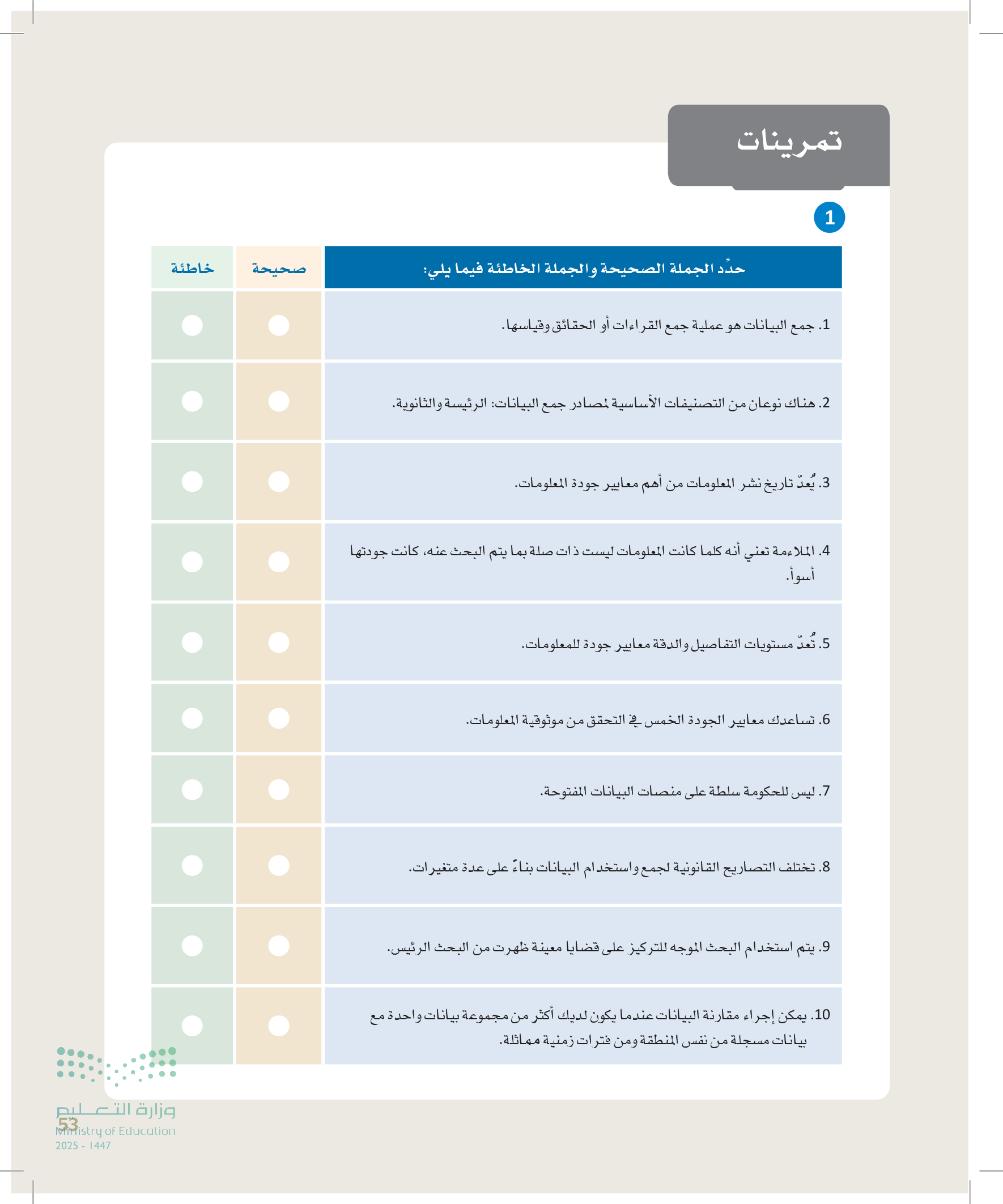 تمرينات

1

| حدِّد الجملة الصحيحة والجملة الخاطئة فيما يلي: | صحيحة | خاطئة |
|---|---|---|
| 1. جمع البيانات هو عملية جمع القراءات أو الحقائق وقياسها. | | |
| 2. هناك نوعان من التصنيفات الأساسية لمصادر جمع البيانات: الرئيسة والثانوية. | | |
| 3. يُعدّ تاريخ نشر المعلومات من أهم معايير جودة المعلومات. | | |
| 4. الملاءمة تعني أنه كلما كانت المعلومات ليست ذات صلة بما يتم البحث عنه، كانت جودتها أسوأ. | | |
| 5. تُعدّ مستويات التفاصيل والدقة معايير جودة للمعلومات. | | |
| 6. تساعدك معايير الجودة الخمس في التحقق من موثوقية المعلومات. | | |
| 7. ليس للحكومة سلطة على منصات البيانات المفتوحة. | | |
| 8. تختلف التصاريح القانونية لجمع واستخدام البيانات بناءً على عدة متغيرات. | | |
| 9. يتم استخدام البحث الموجه للتركيز على قضايا معينة ظهرت من البحث الرئيس. | | |
| 10. يمكن إجراء مقارنة البيانات عندما يكون لديك أكثر من مجموعة بيانات واحدة مع بيانات مسجلة من نفس المنطقة ومن فترات زمنية مماثلة. | | |

وزارة التعليم
Ministry of Education
2025 - 1447
53